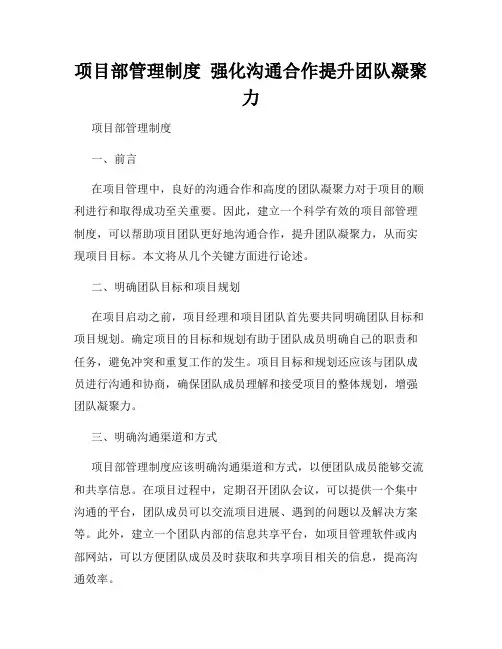 项目部管理制度 强化沟通合作提升团队凝聚力

项目部管理制度

一、前言

在项目管理中，良好的沟通合作和高度的团队凝聚力对于项目的顺利进行和取得成功至关重要。因此，建立一个科学有效的项目部管理制度，可以帮助项目团队更好地沟通合作，提升团队凝聚力，从而实现项目目标。本文将从几个关键方面进行论述。

二、明确团队目标和项目规划

在项目启动之前，项目经理和项目团队首先要共同明确团队目标和项目规划。确定项目的目标和规划有助于团队成员明确自己的职责和任务，避免冲突和重复工作的发生。项目目标和规划还应该与团队成员进行沟通和协商，确保团队成员理解和接受项目的整体规划，增强团队凝聚力。

三、明确沟通渠道和方式

项目部管理制度应该明确沟通渠道和方式，以便团队成员能够交流和共享信息。在项目过程中，定期召开团队会议，可以提供一个集中沟通的平台，团队成员可以交流项目进展、遇到的问题以及解决方案等。此外，建立一个团队内部的信息共享平台，如项目管理软件或内部网站，可以方便团队成员及时获取和共享项目相关的信息，提高沟通效率。